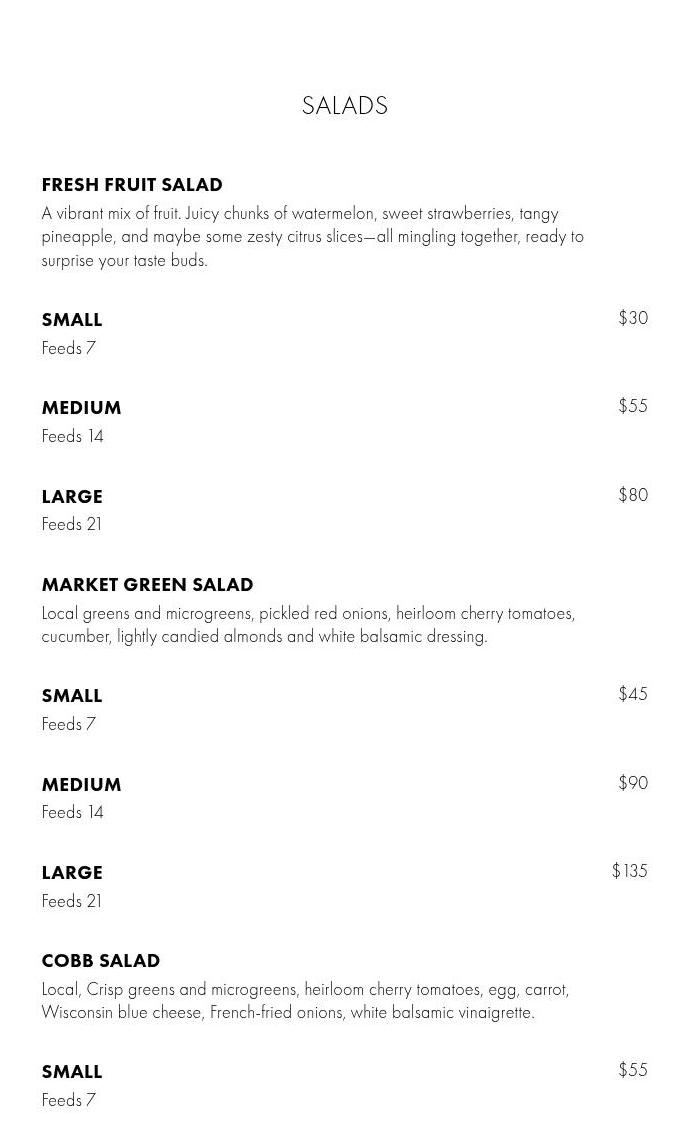 SALADS

FRESH FRUIT SALAD

A vibrant mix of fruit. Juicy chunks of watermelon, sweet strawberries, tangy pineapple, and maybe some zesty citrus slices—all mingling together, ready to surprise your taste buds.

SMALL
$30
Feeds 7

MEDIUM
$55
Feeds 14

LARGE
$80
Feeds 21

MARKET GREEN SALAD

Local greens and microgreens, pickled red onions, heirloom cherry tomatoes, cucumber, lightly candied almonds and white balsamic dressing.

SMALL
$45
Feeds 7

MEDIUM
$90
Feeds 14

LARGE
$135
Feeds 21

COBB SALAD

Local, Crisp greens and microgreens, heirloom cherry tomatoes, egg, carrot, Wisconsin blue cheese, French-fried onions, white balsamic vinaigrette.

SMALL
$55
Feeds 7